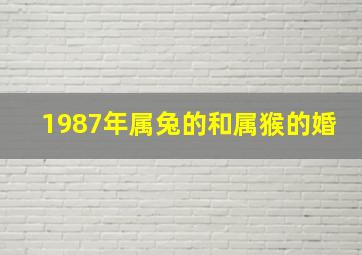 1987年属兔的和属猴的婚